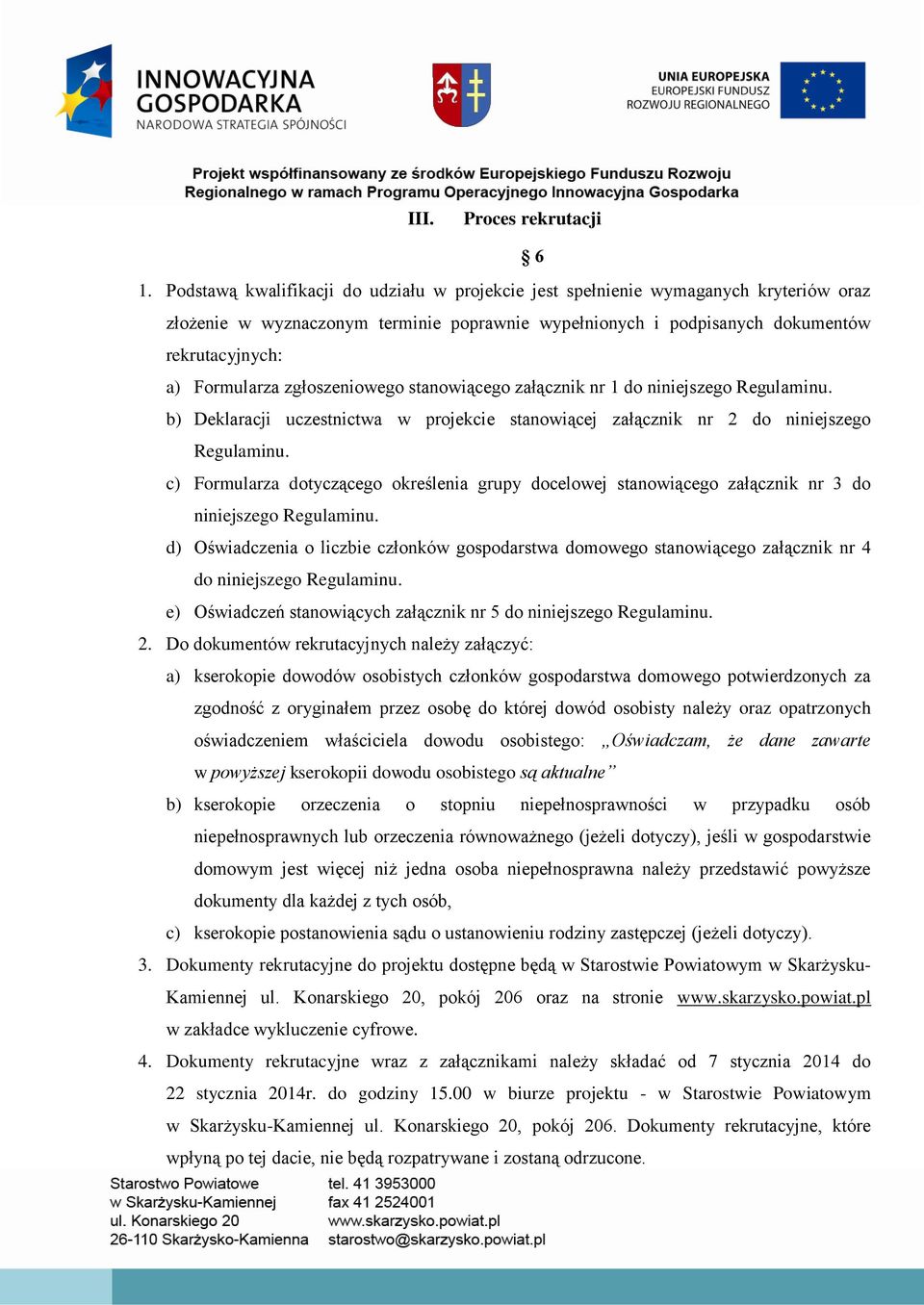 INNOWACYJNA GOSPODARKA
NARODOWA STRATEGIA SPÓJNOŚCI

UNIA EUROPEJSKA
EUROPEJSKI FUNDUSZ
ROZWOJU REGIONALNEGO

Projekt współfinansowany ze środków Europejskiego Funduszu Rozwoju Regionalnego w ramach Programu Operacyjnego Innowacyjna Gospodarka

III. Proces rekrutacji

§ 6

1. Podstawą kwalifikacji do udziału w projekcie jest spełnienie wymaganych kryteriów oraz złożenie w wyznaczonym terminie poprawnie wypełnionych i podpisanych dokumentów rekrutacyjnych:
a) Formularza zgłoszeniowego stanowiącego załącznik nr 1 do niniejszego Regulaminu.
b) Deklaracji uczestnictwa w projekcie stanowiącej załącznik nr 2 do niniejszego Regulaminu.
c) Formularza dotyczącego określenia grupy docelowej stanowiącego załącznik nr 3 do niniejszego Regulaminu.
d) Oświadczenia o liczbie członków gospodarstwa domowego stanowiącego załącznik nr 4 do niniejszego Regulaminu.
e) Oświadczeń stanowiących załącznik nr 5 do niniejszego Regulaminu.
2. Do dokumentów rekrutacyjnych należy załączyć:
a) kserokopie dowodów osobistych członków gospodarstwa domowego potwierdzonych za zgodność z oryginałem przez osobę do której dowód osobisty należy oraz opatrzonych oświadczeniem właściciela dowodu osobistego: „Oświadczam, że dane zawarte w powyższej kserokopii dowodu osobistego są aktualne”
b) kserokopie orzeczenia o stopniu niepełnosprawności w przypadku osób niepełnosprawnych lub orzeczenia równoważnego (jeżeli dotyczy), jeśli w gospodarstwie domowym jest więcej niż jedna osoba niepełnosprawna należy przedstawić powyższe dokumenty dla każdej z tych osób,
c) kserokopie postanowienia sądu o ustanowieniu rodziny zastępczej (jeżeli dotyczy).
3. Dokumenty rekrutacyjne do projektu dostępne będą w Starostwie Powiatowym w Skarżysku-Kamiennej ul. Konarskiego 20, pokój 206 oraz na stronie www.skarzysko.powiat.pl w zakładce wykluczenie cyfrowe.
4. Dokumenty rekrutacyjne wraz z załącznikami należy składać od 7 stycznia 2014 do 22 stycznia 2014r. do godziny 15.00 w biurze projektu - w Starostwie Powiatowym w Skarżysku-Kamiennej ul. Konarskiego 20, pokój 206. Dokumenty rekrutacyjne, które wpłyną po tej dacie, nie będą rozpatrywane i zostaną odrzucone.

Starostwo Powiatowe
w Skarżysku-Kamiennej
ul. Konarskiego 20
26-110 Skarżysko-Kamienna

tel. 41 3953000
fax 41 2524001
www.skarzysko.powiat.pl
starostwo@skarzysko.powiat.pl